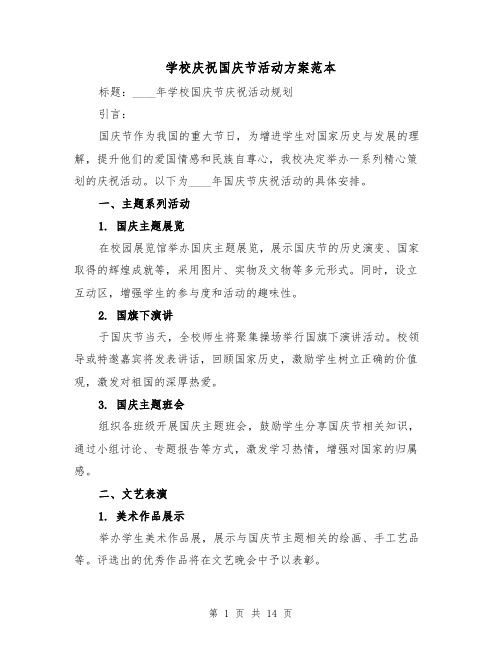 学校庆祝国庆节活动方案范本

标题：____年学校国庆节庆祝活动规划

引言：

国庆节作为我国的重大节日，为增进学生对国家历史与发展的理解，提升他们的爱国情感和民族自尊心，我校决定举办一系列精心策划的庆祝活动。以下为____年国庆节庆祝活动的具体安排。

一、主题系列活动

1. 国庆主题展览

在校园展览馆举办国庆主题展览，展示国庆节的历史演变、国家取得的辉煌成就等，采用图片、实物及文物等多元形式。同时，设立互动区，增强学生的参与度和活动的趣味性。

2. 国旗下演讲

于国庆节当天，全校师生将聚集操场举行国旗下演讲活动。校领导或特邀嘉宾将发表讲话，回顾国家历史，激励学生树立正确的价值观，激发对祖国的深厚热爱。

3. 国庆主题班会

组织各班级开展国庆主题班会，鼓励学生分享国庆节相关知识，通过小组讨论、专题报告等方式，激发学习热情，增强对国家的归属感。

二、文艺表演

1. 美术作品展示

举办学生美术作品展，展示与国庆节主题相关的绘画、手工艺品等。评选出的优秀作品将在文艺晚会中予以表彰。

第 1 页 共 14 页